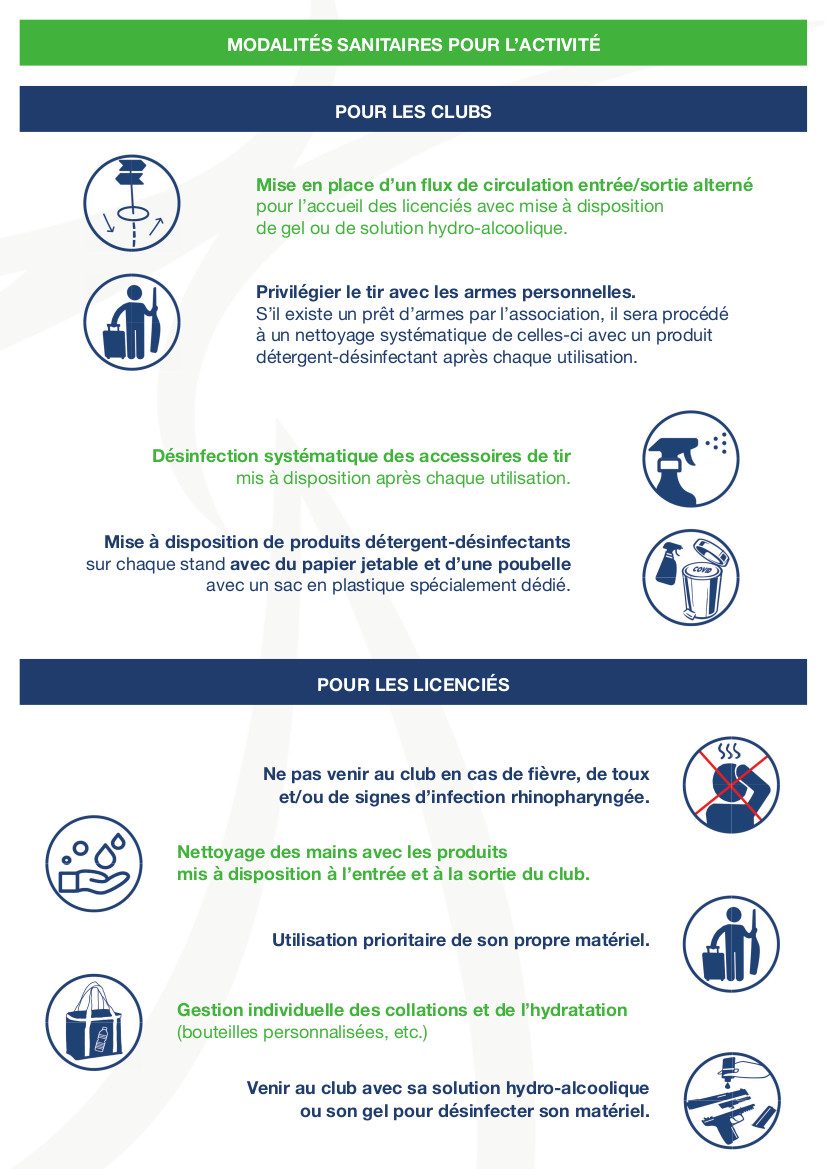 MODALITÉS SANITAIRES POUR L'ACTIVITÉ

POUR LES CLUBS

Mise en place d'un flux de circulation entrée/sortie alterné pour l'accueil des licenciés avec mise à disposition de gel ou de solution hydro-alcoolique.

Privilégier le tir avec les armes personnelles. S'il existe un prêt d'armes par l'association, il sera procédé à un nettoyage systématique de celles-ci avec un produit détergent-désinfectant après chaque utilisation.

Désinfection systématique des accessoires de tir mis à disposition après chaque utilisation.

Mise à disposition de produits détergent-désinfectants sur chaque stand avec du papier jetable et d'une poubelle avec un sac en plastique spécialement dédié.

COVID

POUR LES LICENCIÉS

Ne pas venir au club en cas de fièvre, de toux et/ou de signes d'infection rhinopharyngée.

Nettoyage des mains avec les produits mis à disposition à l'entrée et à la sortie du club.

Utilisation prioritaire de son propre matériel.

Gestion individuelle des collations et de l'hydratation (bouteilles personnalisées, etc.)

Venir au club avec sa solution hydro-alcoolique ou son gel pour désinfecter son matériel.